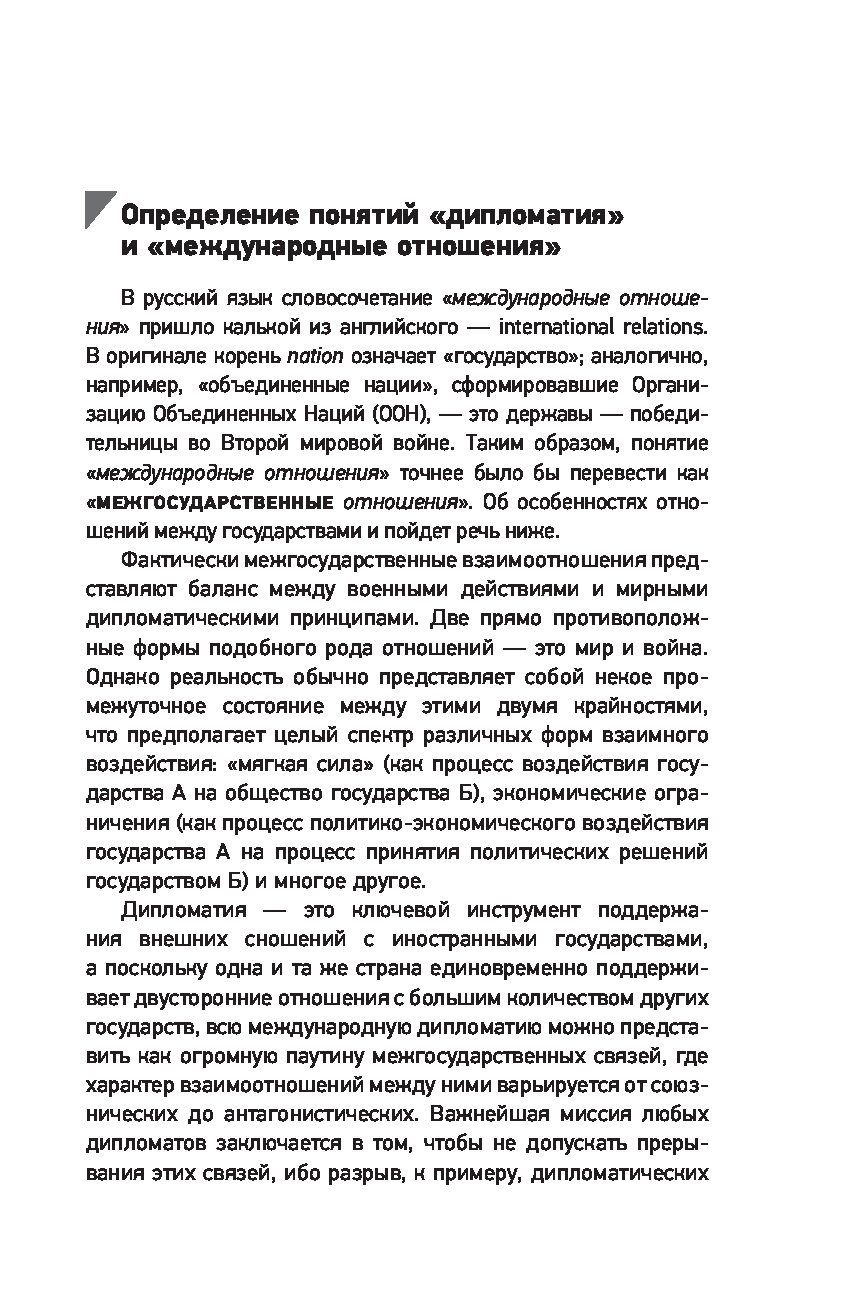 Определение понятий «дипломатия» и «международные отношения»

В русский язык словосочетание «международные отношения» пришло калькой из английского — international relations. В оригинале корень nation означает «государство»; аналогично, например, «объединенные нации», сформировавшие Организацию Объединенных Наций (ООН), — это державы — победительницы во Второй мировой войне. Таким образом, понятие «международные отношения» точнее было бы перевести как «МЕЖГОСУДАРСТВЕННЫЕ отношения». Об особенностях отношений между государствами и пойдет речь ниже.

Фактически межгосударственные взаимоотношения представляют баланс между военными действиями и мирными дипломатическими принципами. Две прямо противоположные формы подобного рода отношений — это мир и война. Однако реальность обычно представляет собой некое промежуточное состояние между этими двумя крайностями, что предполагает целый спектр различных форм взаимного воздействия: «мягкая сила» (как процесс воздействия государства А на общество государства Б), экономические ограничения (как процесс политико-экономического воздействия государства А на процесс принятия политических решений государством Б) и многое другое.

Дипломатия — это ключевой инструмент поддержания внешних сношений с иностранными государствами, а поскольку одна и та же страна единовременно поддерживает двусторонние отношения с большим количеством других государств, всю международную дипломатию можно представить как огромную паутину межгосударственных связей, где характер взаимоотношений между ними варьируется от союзнических до антагонистических. Важнейшая миссия любых дипломатов заключается в том, чтобы не допускать прерывания этих связей, ибо разрыв, к примеру, дипломатических